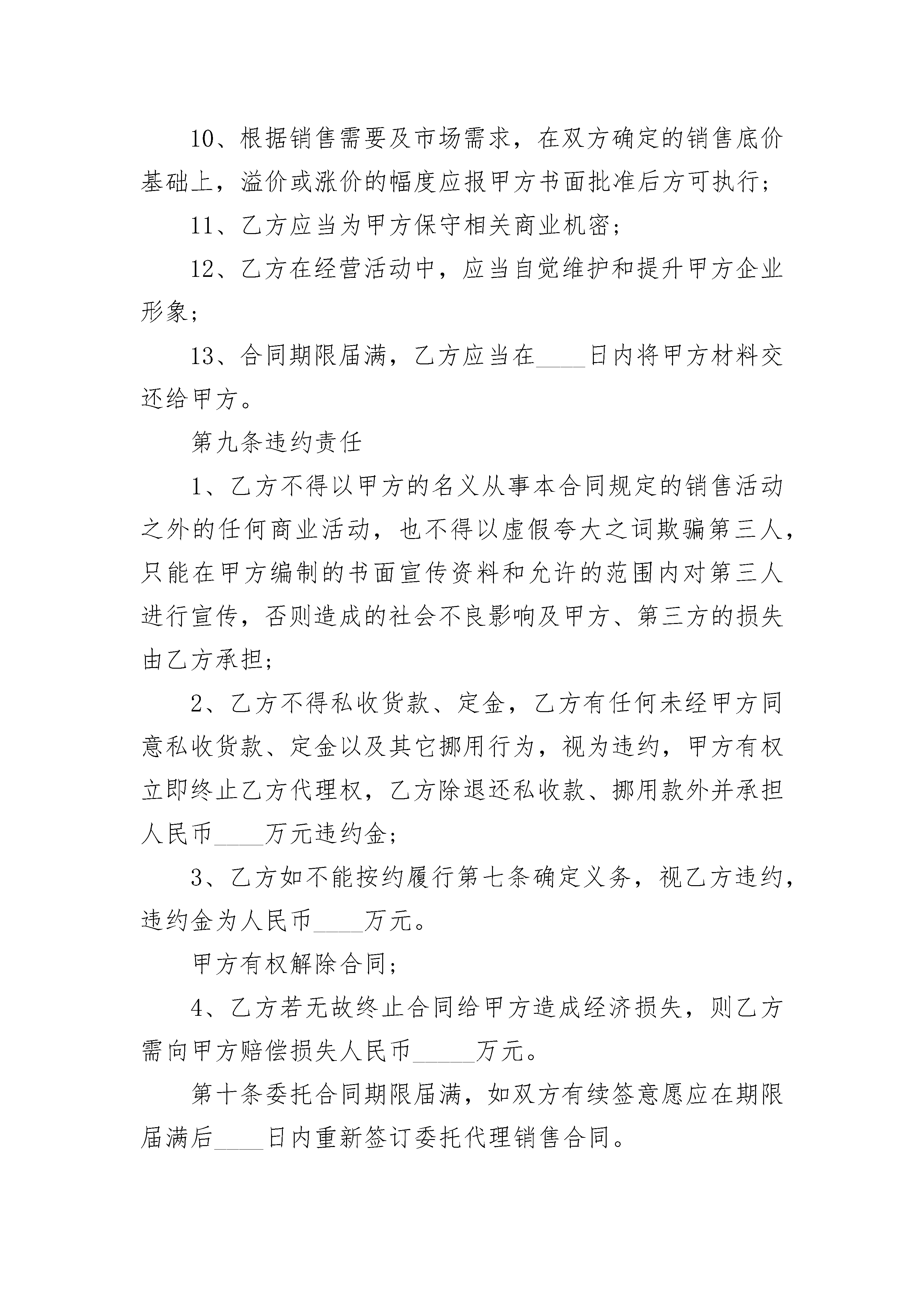 10、根据销售需要及市场需求，在双方确定的销售底价基础上，溢价或涨价的幅度应报甲方书面批准后方可执行；

11、乙方应当为甲方保守相关商业机密；

12、乙方在经营活动中，应当自觉维护和提升甲方企业形象；

13、合同期限届满，乙方应当在____日内将甲方材料交还给甲方。

第九条违约责任

1、乙方不得以甲方的名义从事本合同规定的销售活动之外的任何商业活动，也不得以虚假夸大之词欺骗第三人，只能在甲方编制的书面宣传资料和允许的范围内对第三人进行宣传，否则造成的社会不良影响及甲方、第三方的损失由乙方承担；

2、乙方不得私收货款、定金，乙方有任何未经甲方同意私收货款、定金以及其它挪用行为，视为违约，甲方有权立即终止乙方代理权，乙方除退还私收款、挪用款外并承担人民币____万元违约金；

3、乙方如不能按约履行第七条确定义务，视乙方违约，违约金为人民币____万元。

甲方有权解除合同；

4、乙方若无故终止合同给甲方造成经济损失，则乙方需向甲方赔偿损失人民币_____万元。

第十条委托合同期限届满，如双方有续签意愿应在期限届满后____日内重新签订委托代理销售合同。